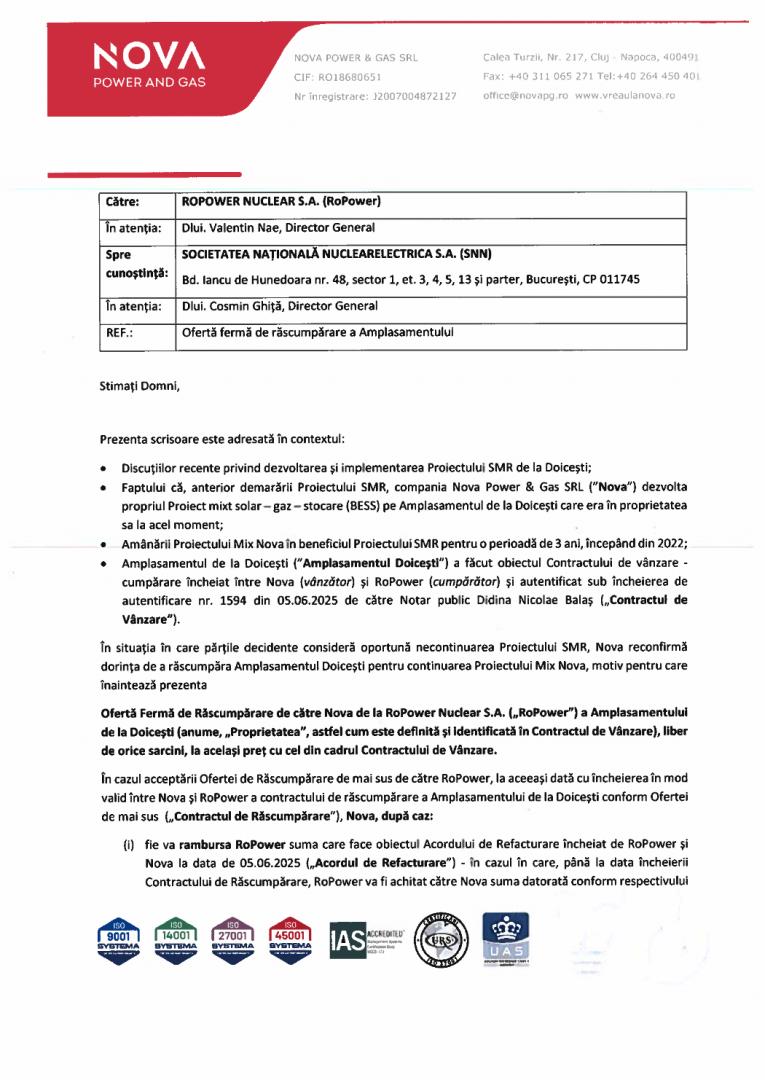 NOVA
POWER AND GAS

NOVA POWER & GAS SRL
CIF: RO18680651
Nr înregistrare: J2007004872127

Calea Turzii, Nr. 217, Cluj - Napoca, 400491
Fax: +40 311 065 271 Tel:+40 264 450 401
office@novapg.ro www.vreaulanova.ro

| Către: | ROPOWER NUCLEAR S.A. (RoPower) |
|---|---|
| În atenția: | Dlui. Valentin Nae, Director General |
| Spre cunoștință: | SOCIETATEA NAȚIONALĂ NUCLEARELECTRICA S.A. (SNN) Bd. Iancu de Hunedoara nr. 48, sector 1, et. 3, 4, 5, 13 și parter, București, CP 011745 |
| În atenția: | Dlui. Cosmin Ghiță, Director General |
| REF.: | Ofertă fermă de răscumpărare a Amplasamentului |

Stimați Domni,

Prezenta scrisoare este adresată în contextul:

• Discuțiilor recente privind dezvoltarea și implementarea Proiectului SMR de la Doicești;
• Faptului că, anterior demarării Proiectului SMR, compania Nova Power & Gas SRL ("Nova") dezvolta propriul Proiect mixt solar – gaz – stocare (BESS) pe Amplasamentul de la Doicești care era în proprietatea sa la acel moment;
• Amânării Proiectului Mix Nova în beneficiul Proiectului SMR pentru o perioadă de 3 ani, începând din 2022;
• Amplasamentul de la Doicești ("Amplasamentul Doicești") a făcut obiectul Contractului de vânzare - cumpărare încheiat între Nova (vânzător) și RoPower (cumpărător) și autentificat sub încheierea de autentificare nr. 1594 din 05.06.2025 de către Notar public Didina Nicolae Balaș („Contractul de Vânzare").

În situația în care părțile decidente consideră oportună necontinuarea Proiectului SMR, Nova reconfirmă dorința de a răscumpăra Amplasamentul Doicești pentru continuarea Proiectului Mix Nova, motiv pentru care înaintează prezenta

Ofertă Fermă de Răscumpărare de către Nova de la RoPower Nuclear S.A. („RoPower") a Amplasamentului de la Doicești (anume, „Proprietatea", astfel cum este definită și identificată în Contractul de Vânzare), liber de orice sarcini, la același preț cu cel din cadrul Contractului de Vânzare.

În cazul acceptării Ofertei de Răscumpărare de mai sus de către RoPower, la aceeași dată cu încheierea în mod valid între Nova și RoPower a contractului de răscumpărare a Amplasamentului de la Doicești conform Ofertei de mai sus („Contractul de Răscumpărare"), Nova, după caz:

(i) fie va rambursa RoPower suma care face obiectul Acordului de Refacturare încheiat de RoPower și Nova la data de 05.06.2025 („Acordul de Refacturare") - în cazul în care, până la data încheierii Contractului de Răscumpărare, RoPower va fi achitat către Nova suma datorată conform respectivului

ISO 9001 SYSTEMA
ISO 14001 SYSTEMA
ISO 27001 SYSTEMA
ISO 45001 SYSTEMA
IAS ACCREDITED
URS
UAS